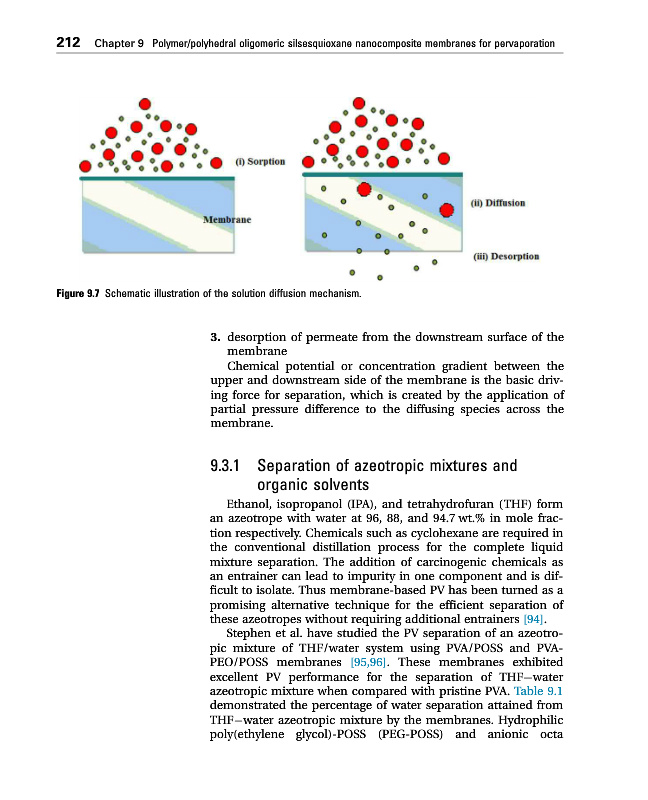 212 Chapter 9 Polymer/polyhedral oligomeric silsesquioxane nanocomposite membranes for pervaporation

(i) Sorption

Membrane

(ii) Diffusion

(iii) Desorption

Figure 9.7 Schematic illustration of the solution diffusion mechanism.

3. desorption of permeate from the downstream surface of the membrane

Chemical potential or concentration gradient between the upper and downstream side of the membrane is the basic driving force for separation, which is created by the application of partial pressure difference to the diffusing species across the membrane.

9.3.1 Separation of azeotropic mixtures and organic solvents

Ethanol, isopropanol (IPA), and tetrahydrofuran (THF) form an azeotrope with water at 96, 88, and 94.7 wt.% in mole fraction respectively. Chemicals such as cyclohexane are required in the conventional distillation process for the complete liquid mixture separation. The addition of carcinogenic chemicals as an entrainer can lead to impurity in one component and is difficult to isolate. Thus membrane-based PV has been turned as a promising alternative technique for the efficient separation of these azeotropes without requiring additional entrainers [94].

Stephen et al. have studied the PV separation of an azeotropic mixture of THF/water system using PVA/POSS and PVA-PEO/POSS membranes [95,96]. These membranes exhibited excellent PV performance for the separation of THF–water azeotropic mixture when compared with pristine PVA. Table 9.1 demonstrated the percentage of water separation attained from THF–water azeotropic mixture by the membranes. Hydrophilic poly(ethylene glycol)-POSS (PEG-POSS) and anionic octa